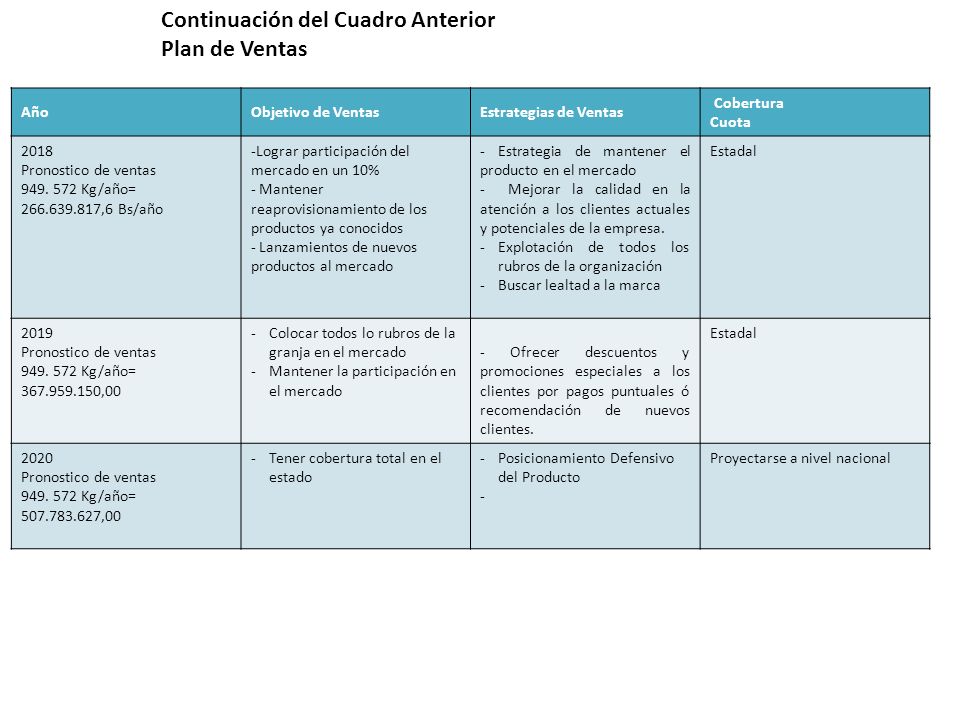 Continuación del Cuadro Anterior
Plan de Ventas

| Año | Objetivo de Ventas | Estrategias de Ventas | Cobertura Cuota |
|---|---|---|---|
| 2018 Pronostico de ventas 949. 572 Kg/año= 266.639.817,6 Bs/año | -Lograr participación del mercado en un 10% - Mantener reaprovisionamiento de los productos ya conocidos - Lanzamientos de nuevos productos al mercado | - Estrategia de mantener el producto en el mercado - Mejorar la calidad en la atención a los clientes actuales y potenciales de la empresa. - Explotación de todos los rubros de la organización - Buscar lealtad a la marca | Estadal |
| 2019 Pronostico de ventas 949. 572 Kg/año= 367.959.150,00 | - Colocar todos lo rubros de la granja en el mercado - Mantener la participación en el mercado | - Ofrecer descuentos y promociones especiales a los clientes por pagos puntuales ó recomendación de nuevos clientes. | Estadal |
| 2020 Pronostico de ventas 949. 572 Kg/año= 507.783.627,00 | - Tener cobertura total en el estado | - Posicionamiento Defensivo del Producto - | Proyectarse a nivel nacional |